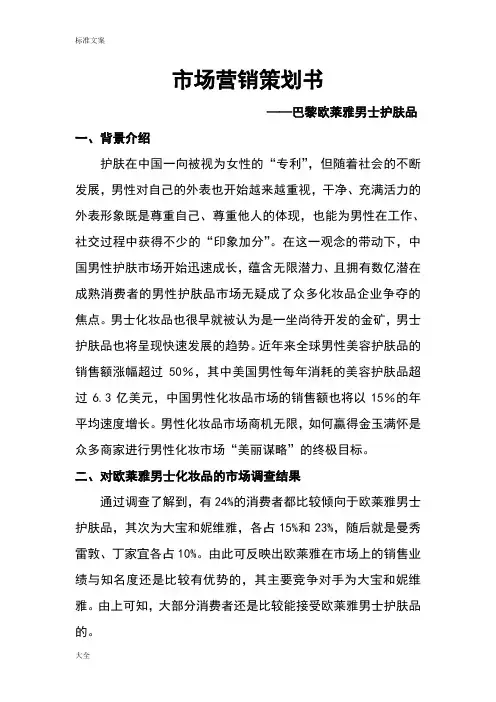 标准文案

市场营销策划书

——巴黎欧莱雅男士护肤品

一、背景介绍

护肤在中国一向被视为女性的“专利”，但随着社会的不断发展，男性对自己的外表也开始越来越重视，干净、充满活力的外表形象既是尊重自己、尊重他人的体现，也能为男性在工作、社交过程中获得不少的“印象加分”。在这一观念的带动下，中国男性护肤市场开始迅速成长，蕴含无限潜力、且拥有数亿潜在成熟消费者的男性护肤品市场无疑成了众多化妆品企业争夺的焦点。男士化妆品也很早就被认为是一坐尚待开发的金矿，男士护肤品也将呈现快速发展的趋势。近年来全球男性美容护肤品的销售额涨幅超过 50%，其中美国男性每年消耗的美容护肤品超过 6.3 亿美元，中国男性化妆品市场的销售额也将以 15%的年平均速度增长。男性化妆品市场商机无限，如何赢得金玉满怀是众多商家进行男性化妆市场“美丽谋略”的终极目标。

二、对欧莱雅男士化妆品的市场调查结果

通过调查了解到，有 24%的消费者都比较倾向于欧莱雅男士护肤品，其次为大宝和妮维雅，各占 15%和 23%，随后就是曼秀雷敦、丁家宜各占 10%。由此可反映出欧莱雅在市场上的销售业绩与知名度还是比较有优势的，其主要竞争对手为大宝和妮维雅。由上可知，大部分消费者还是比较能接受欧莱雅男士护肤品的。

大全